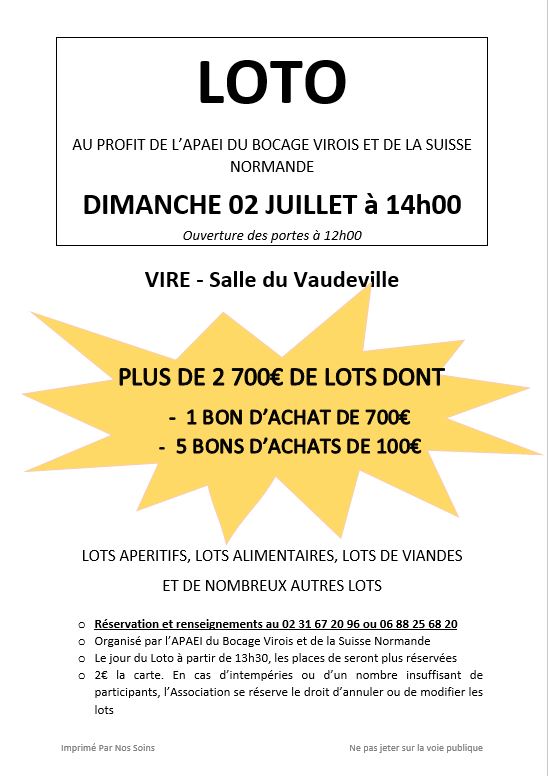 LOTO

AU PROFIT DE L'APAEI DU BOCAGE VIROIS ET DE LA SUISSE NORMANDE

DIMANCHE 02 JUILLET à 14h00

Ouverture des portes à 12h00

VIRE - Salle du Vaudeville

PLUS DE 2 700€ DE LOTS DONT

- 1 BON D'ACHAT DE 700€
- 5 BONS D'ACHATS DE 100€

LOTS APERITIFS, LOTS ALIMENTAIRES, LOTS DE VIANDES

ET DE NOMBREUX AUTRES LOTS

o Réservation et renseignements au 02 31 67 20 96 ou 06 88 25 68 20
o Organisé par l'APAEI du Bocage Virois et de la Suisse Normande
o Le jour du Loto à partir de 13h30, les places de seront plus réservées
o 2€ la carte. En cas d'intempéries ou d'un nombre insuffisant de participants, l'Association se réserve le droit d'annuler ou de modifier les lots

Imprimé Par Nos Soins

Ne pas jeter sur la voie publique